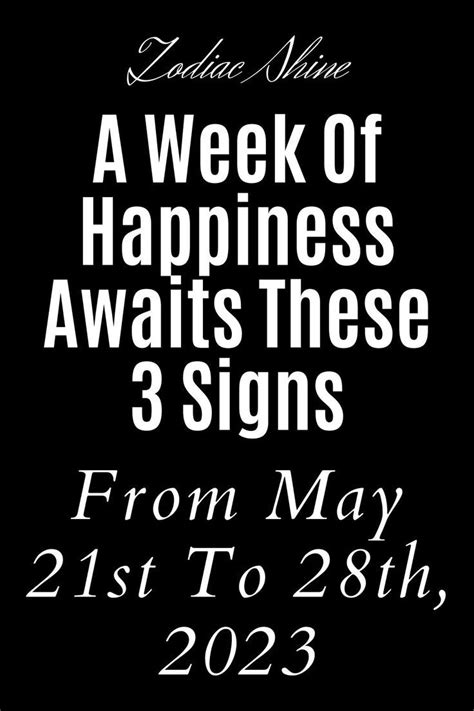 Zodiac Shine

A Week Of Happiness Awaits These 3 Signs

From May 21st To 28th, 2023